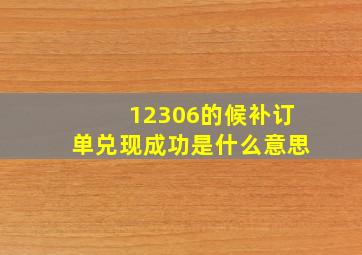 12306的候补订单兑现成功是什么意思